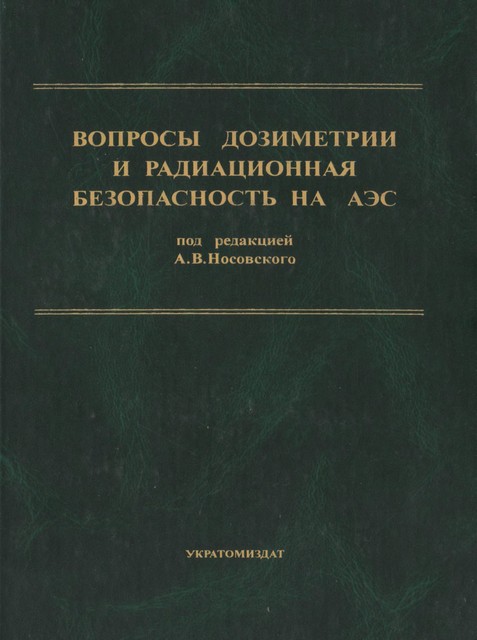 ВОПРОСЫ ДОЗИМЕТРИИ И РАДИАЦИОННАЯ БЕЗОПАСНОСТЬ НА АЭС

под редакцией
А.В.Носовского

УКРАТОМИЗДАТ